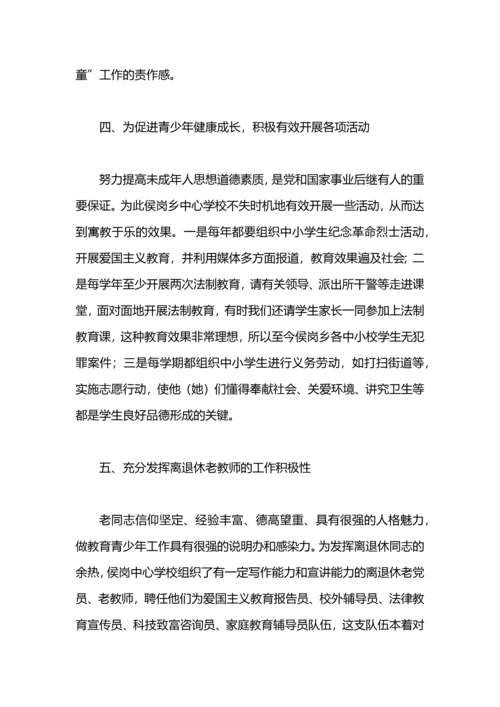 童”工作的责作感。

四、为促进青少年健康成长，积极有效开展各项活动

努力提高未成年人思想道德素质，是党和国家事业后继有人的重要保证。为此侯岗乡中心学校不失时机地有效开展一些活动，从而达到寓教于乐的效果。一是每年都要组织中小学生纪念革命烈士活动，开展爱国主义教育，并利用媒体多方面报道，教育效果遍及社会；二是每学年至少开展两次法制教育，请有关领导、派出所干警等走进课堂，面对面地开展法制教育，有时我们还请学生家长一同参加上法制教育课，这种教育效果非常理想，所以至今侯岗乡各中小校学生无犯罪案件；三是每学期都组织中小学生进行义务劳动，如打扫街道等，实施志愿行动，使他（她）们懂得奉献社会、关爱环境、讲究卫生等都是学生良好品德形成的关键。

五、充分发挥离退休老教师的工作积极性

老同志信仰坚定、经验丰富、德高望重、具有很强的人格魅力，做教育青少年工作具有很强的说明办和感染力。为发挥离退休同志的余热，侯岗中心学校组织了有一定写作能力和宣讲能力的离退休老党员、老教师，聘任他们为爱国主义教育报告员、校外辅导员、法律教育宣传员、科技致富咨询员、家庭教育辅导员队伍，这支队伍本着对